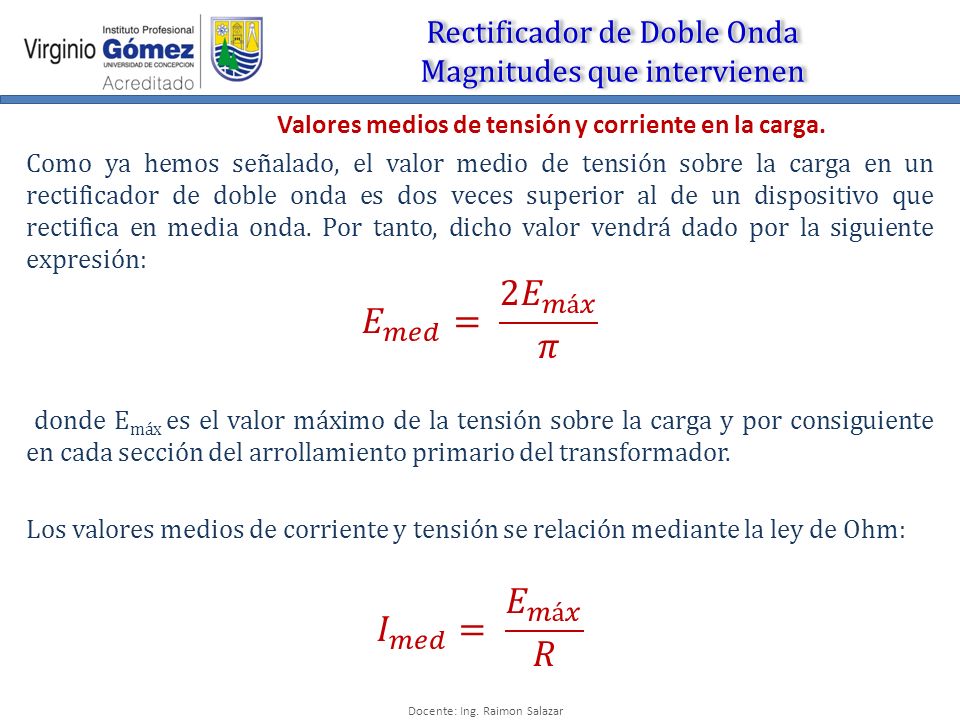 Instituto Profesional
Virginio Gómez
UNIVERSIDAD DE CONCEPCION
Acreditado

Rectificador de Doble Onda
Magnitudes que intervienen

Valores medios de tensión y corriente en la carga.

Como ya hemos señalado, el valor medio de tensión sobre la carga en un rectificador de doble onda es dos veces superior al de un dispositivo que rectifica en media onda. Por tanto, dicho valor vendrá dado por la siguiente expresión:

$E_{med} = \frac{2E_{máx}}{\pi}$

donde $E_{máx}$ es el valor máximo de la tensión sobre la carga y por consiguiente en cada sección del arrollamiento primario del transformador.

Los valores medios de corriente y tensión se relación mediante la ley de Ohm:

$I_{med} = \frac{E_{máx}}{R}$

Docente: Ing. Raimon Salazar